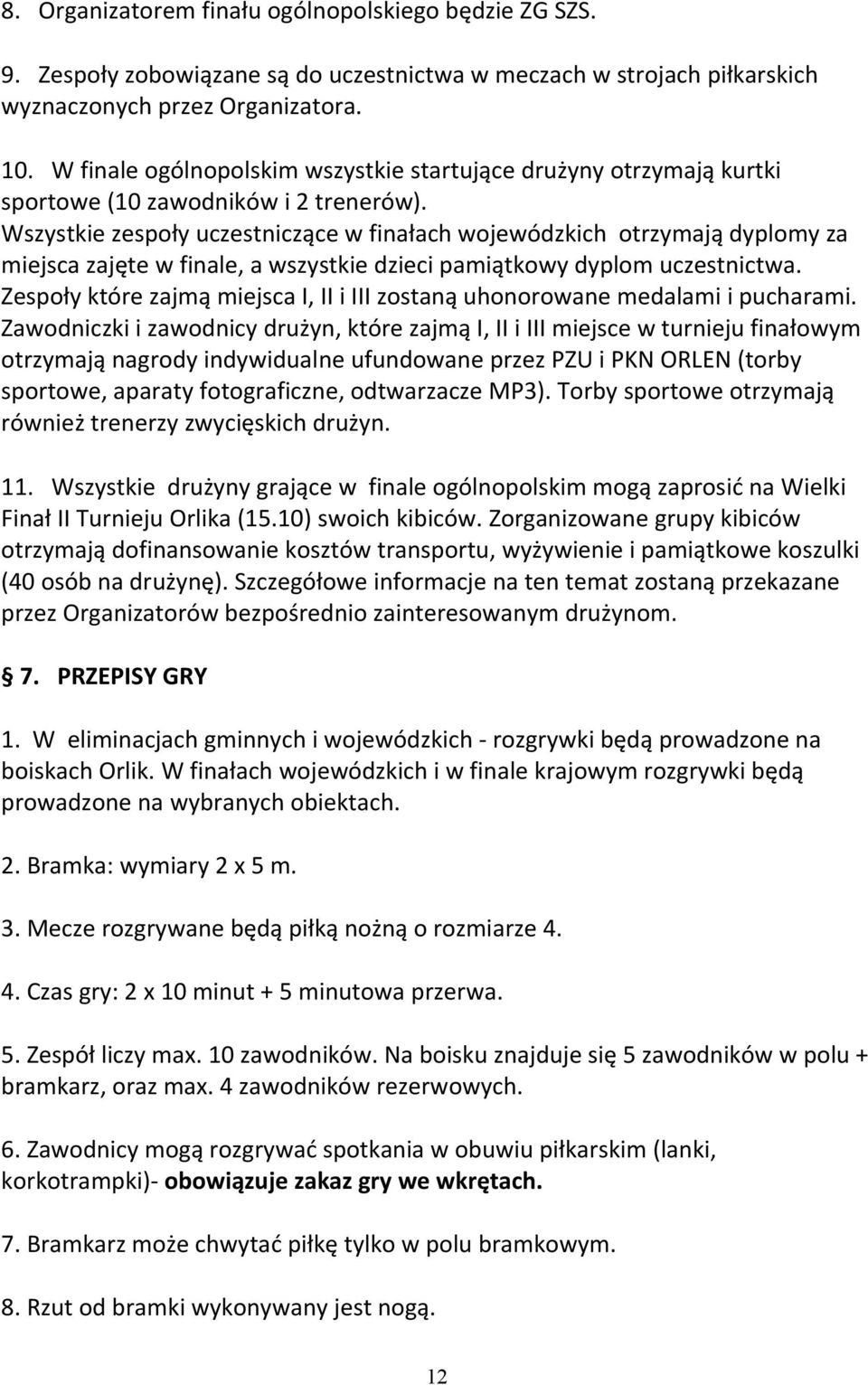 8. Organizatorem finału ogólnopolskiego będzie ZG SZS.

9. Zespoły zobowiązane są do uczestnictwa w meczach w strojach piłkarskich wyznaczonych przez Organizatora.

10. W finale ogólnopolskim wszystkie startujące drużyny otrzymają kurtki sportowe (10 zawodników i 2 trenerów). Wszystkie zespoły uczestniczące w finałach wojewódzkich otrzymają dyplomy za miejsca zajęte w finale, a wszystkie dzieci pamiątkowy dyplom uczestnictwa. Zespoły które zajmą miejsca I, II i III zostaną uhonorowane medalami i pucharami. Zawodniczki i zawodnicy drużyn, które zajmą I, II i III miejsce w turnieju finałowym otrzymają nagrody indywidualne ufundowane przez PZU i PKN ORLEN (torby sportowe, aparaty fotograficzne, odtwarzacze MP3). Torby sportowe otrzymają również trenerzy zwycięskich drużyn.

11. Wszystkie drużyny grające w finale ogólnopolskim mogą zaprosić na Wielki Finał II Turnieju Orlika (15.10) swoich kibiców. Zorganizowane grupy kibiców otrzymają dofinansowanie kosztów transportu, wyżywienie i pamiątkowe koszulki (40 osób na drużynę). Szczegółowe informacje na ten temat zostaną przekazane przez Organizatorów bezpośrednio zainteresowanym drużynom.

7. PRZEPISY GRY

1. W eliminacjach gminnych i wojewódzkich - rozgrywki będą prowadzone na boiskach Orlik. W finałach wojewódzkich i w finale krajowym rozgrywki będą prowadzone na wybranych obiektach.

2. Bramka: wymiary 2 x 5 m.

3. Mecze rozgrywane będą piłką nożną o rozmiarze 4.

4. Czas gry: 2 x 10 minut + 5 minutowa przerwa.

5. Zespół liczy max. 10 zawodników. Na boisku znajduje się 5 zawodników w polu + bramkarz, oraz max. 4 zawodników rezerwowych.

6. Zawodnicy mogą rozgrywać spotkania w obuwiu piłkarskim (lanki, korkotrampki)- obowiązuje zakaz gry we wkrętach.

7. Bramkarz może chwytać piłkę tylko w polu bramkowym.

8. Rzut od bramki wykonywany jest nogą.

12